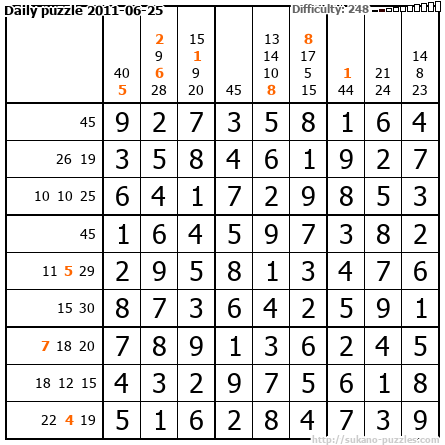 Daily puzzle 2011-06-25 Difficulty: 248

|  | 40 5 | 2 9 6 28 | 15 1 9 20 | 45 | 13 14 10 8 | 8 17 5 15 | 1 44 | 21 24 | 14 8 23 |
|---|---|---|---|---|---|---|---|---|---|
| 45 | 9 | 2 | 7 | 3 | 5 | 8 | 1 | 6 | 4 |
| 26 19 | 3 | 5 | 8 | 4 | 6 | 1 | 9 | 2 | 7 |
| 10 10 25 | 6 | 4 | 1 | 7 | 2 | 9 | 8 | 5 | 3 |
| 45 | 1 | 6 | 4 | 5 | 9 | 7 | 3 | 8 | 2 |
| 11 5 29 | 2 | 9 | 5 | 8 | 1 | 3 | 4 | 7 | 6 |
| 15 30 | 8 | 7 | 3 | 6 | 4 | 2 | 5 | 9 | 1 |
| 7 18 20 | 7 | 8 | 9 | 1 | 3 | 6 | 2 | 4 | 5 |
| 18 12 15 | 4 | 3 | 2 | 9 | 7 | 5 | 6 | 1 | 8 |
| 22 4 19 | 5 | 1 | 6 | 2 | 8 | 4 | 7 | 3 | 9 |

http://sukano-puzzles.com